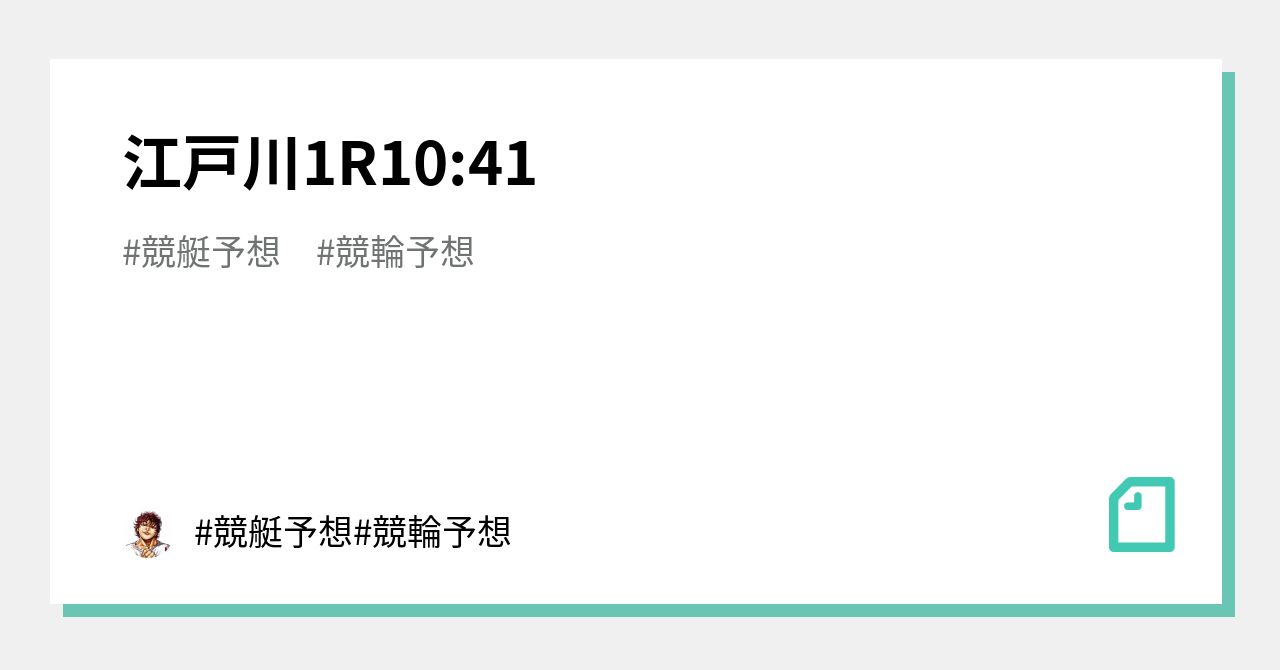 江戸川1R10:41

#競艇予想　#競輪予想

#競艇予想#競輪予想